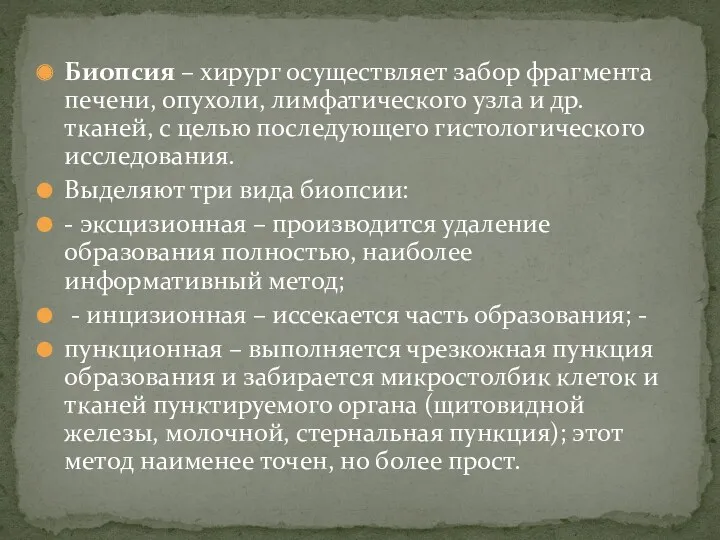 Биопсия – хирург осуществляет забор фрагмента печени, опухоли, лимфатического узла и др. тканей, с целью последующего гистологического исследования.

Выделяют три вида биопсии:

- эксцизионная – производится удаление образования полностью, наиболее информативный метод;

- инцизионная – иссекается часть образования; -

пункционная – выполняется чрезкожная пункция образования и забирается микростолбик клеток и тканей пунктируемого органа (щитовидной железы, молочной, стернальная пункция); этот метод наименее точен, но более прост.